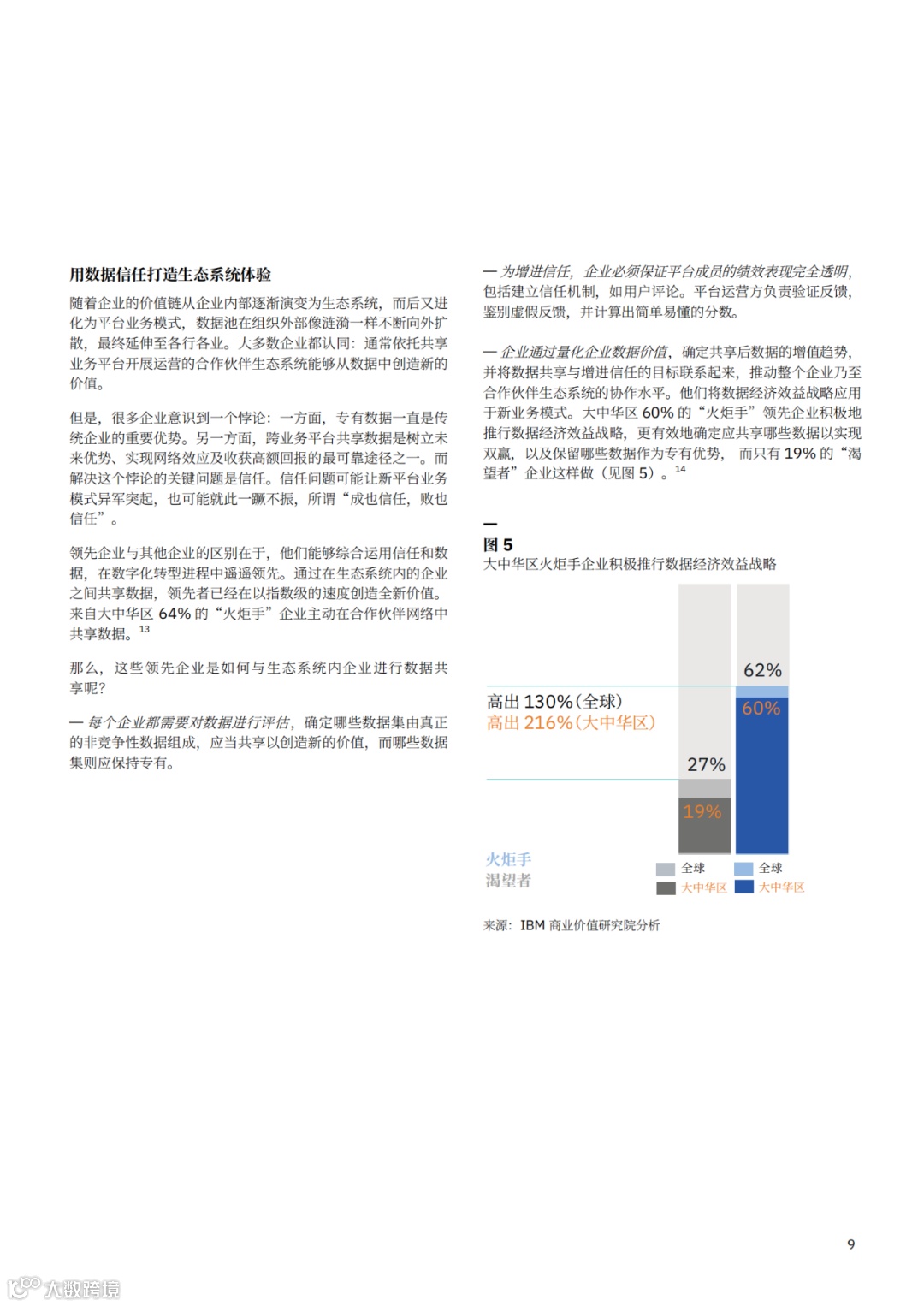 用数据信任打造生态系统体验

随着企业的价值链从企业内部逐渐演变为生态系统，而后又进化为平台业务模式，数据池在组织外部像涟漪一样不断向外扩散，最终延伸至各行各业。大多数企业都认同：通常依托共享业务平台开展运营的合作伙伴生态系统能够从数据中创造新的价值。

但是，很多企业意识到一个悖论：一方面，专有数据一直是传统企业的重要优势。另一方面，跨业务平台共享数据是树立未来优势、实现网络效应及收获高额回报的最可靠途径之一。而解决这个悖论的关键问题是信任。信任问题可能让新平台业务模式异军突起，也可能就此一蹶不振，所谓“成也信任，败也信任”。

领先企业与其他企业的区别在于，他们能够综合运用信任和数据，在数字化转型进程中遥遥领先。通过在生态系统内的企业之间共享数据，领先者已经在以指数级的速度创造全新价值。来自大中华区 64% 的“火炬手”企业主动在合作伙伴网络中共享数据。$^{13}$

那么，这些领先企业是如何与生态系统内企业进行数据共享呢?

— 每个企业都需要对数据进行评估，确定哪些数据集由真正的非竞争性数据组成，应当共享以创造新的价值，而哪些数据集则应保持专有。

— 为增进信任，企业必须保证平台成员的绩效表现完全透明，包括建立信任机制，如用户评论。平台运营方负责验证反馈，鉴别虚假反馈，并计算出简单易懂的分数。

— 企业通过量化企业数据价值，确定共享后数据的增值趋势，并将数据共享与增进信任的目标联系起来，推动整个企业乃至合作伙伴生态系统的协作水平。他们将数据经济效益战略应用于新业务模式。大中华区 60% 的“火炬手”领先企业积极地推行数据经济效益战略，更有效地确定应共享哪些数据以实现双赢，以及保留哪些数据作为专有优势，而只有 19% 的“渴望者”企业这样做（见图 5）。$^{14}$

图 5
大中华区火炬手企业积极推行数据经济效益战略

62%
60%
高出 130%(全球)
高出 216%(大中华区)
27%
19%

火炬手
渴望者
全球
大中华区
全球
大中华区

来源：IBM 商业价值研究院分析

9

大数跨境